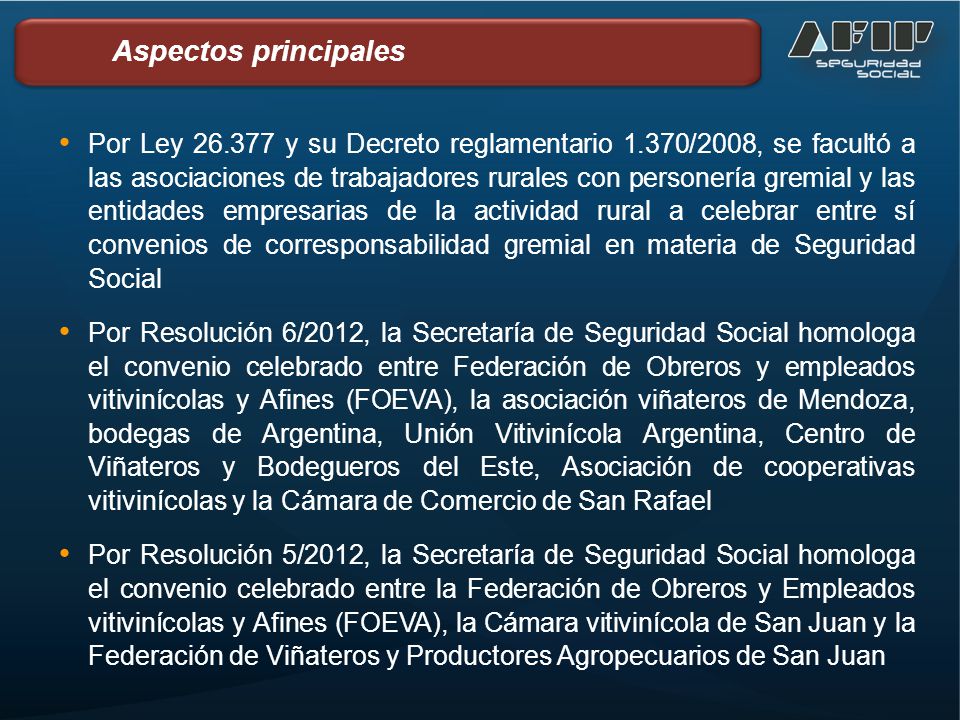 Aspectos principales

AFIP
SEGURIDAD SOCIAL

• Por Ley 26.377 y su Decreto reglamentario 1.370/2008, se facultó a las asociaciones de trabajadores rurales con personería gremial y las entidades empresarias de la actividad rural a celebrar entre sí convenios de corresponsabilidad gremial en materia de Seguridad Social

• Por Resolución 6/2012, la Secretaría de Seguridad Social homologa el convenio celebrado entre Federación de Obreros y empleados vitivinícolas y Afines (FOEVA), la asociación viñateros de Mendoza, bodegas de Argentina, Unión Vitivinícola Argentina, Centro de Viñateros y Bodegueros del Este, Asociación de cooperativas vitivinícolas y la Cámara de Comercio de San Rafael

• Por Resolución 5/2012, la Secretaría de Seguridad Social homologa el convenio celebrado entre la Federación de Obreros y Empleados vitivinícolas y Afines (FOEVA), la Cámara vitivinícola de San Juan y la Federación de Viñateros y Productores Agropecuarios de San Juan